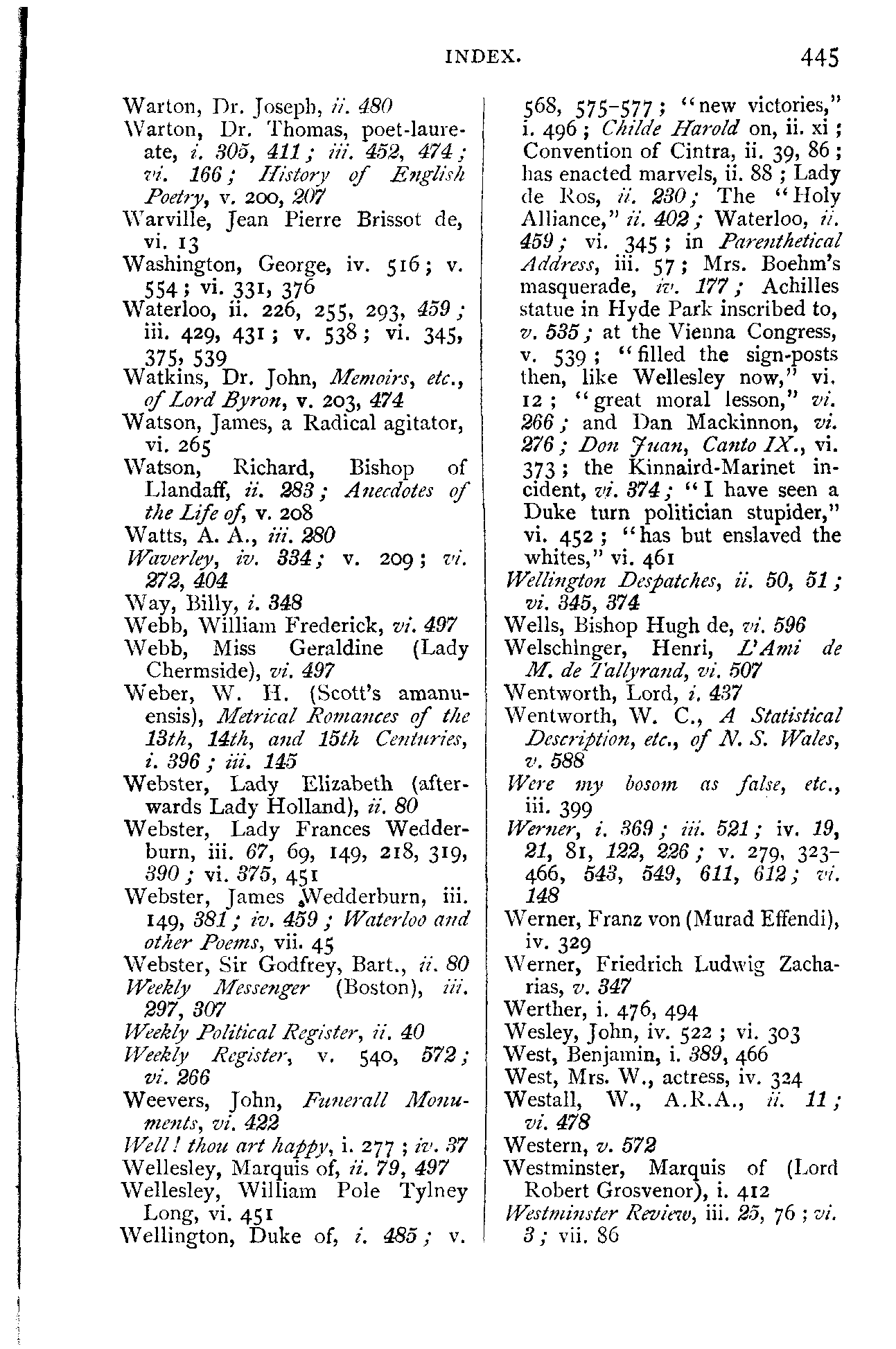 INDEX. 445

Warton, Dr. Joseph, ii. 480
Warton, Dr. Thomas, poet-laureate, i. 305, 411; iii. 452, 474; vi. 166; History of English Poetry, v. 200, 207
Warville, Jean Pierre Brissot de, vi. 13
Washington, George, iv. 516; v. 554; vi. 331, 376
Waterloo, ii. 226, 255, 293, 459; iii. 429, 431; v. 538; vi. 345, 375, 539
Watkins, Dr. John, Memoirs, etc., of Lord Byron, v. 203, 474
Watson, James, a Radical agitator, vi. 265
Watson, Richard, Bishop of Llandaff, ii. 283; Anecdotes of the Life of, v. 208
Watts, A. A., iii. 280
Waverley, iv. 334; v. 209; vi. 272, 404
Way, Billy, i. 348
Webb, William Frederick, vi. 497
Webb, Miss Geraldine (Lady Chermside), vi. 497
Weber, W. H. (Scott's amanuensis), Metrical Romances of the 13th, 14th, and 15th Centuries, i. 396; iii. 145
Webster, Lady Elizabeth (afterwards Lady Holland), ii. 80
Webster, Lady Frances Wedderburn, iii. 67, 69, 149, 218, 319, 390; vi. 375, 451
Webster, James Wedderburn, iii. 149, 381; iv. 459; Waterloo and other Poems, vii. 45
Webster, Sir Godfrey, Bart., ii. 80
Weekly Messenger (Boston), iii. 297, 307
Weekly Political Register, ii. 40
Weekly Register, v. 540, 572; vi. 266
Weevers, John, Funerall Monuments, vi. 422
Well! thou art happy, i. 277; iv. 37
Wellesley, Marquis of, ii. 79, 497
Wellesley, William Pole Tylney Long, vi. 451
Wellington, Duke of, i. 485; v. 568, 575-577; "new victories," i. 496; Childe Harold on, ii. xi; Convention of Cintra, ii. 39, 86; has enacted marvels, ii. 88; Lady de Ros, ii. 230; The "Holy Alliance," ii. 402; Waterloo, ii. 459; vi. 345; in Parenthetical Address, iii. 57; Mrs. Boehm's masquerade, iv. 177; Achilles statue in Hyde Park inscribed to, v. 535; at the Vienna Congress, v. 539; "filled the sign-posts then, like Wellesley now," vi. 12; "great moral lesson," vi. 266; and Dan Mackinnon, vi. 276; Don Juan, Canto IX., vi. 373; the Kinnaird-Marinet incident, vi. 374; "I have seen a Duke turn politician stupider," vi. 452; "has but enslaved the whites," vi. 461
Wellington Despatches, ii. 50, 51; vi. 345, 374
Wells, Bishop Hugh de, vi. 596
Welschinger, Henri, L'Ami de M. de Tallyrand, vi. 507
Wentworth, Lord, i. 437
Wentworth, W. C., A Statistical Description, etc., of N. S. Wales, v. 588
Were my bosom as false, etc., iii. 399
Werner, i. 369; iii. 521; iv. 19, 21, 81, 122, 226; v. 279, 323-466, 543, 549, 611, 612; vi. 148
Werner, Franz von (Murad Effendi), iv. 329
Werner, Friedrich Ludwig Zacharias, v. 347
Werther, i. 476, 494
Wesley, John, iv. 522; vi. 303
West, Benjamin, i. 389, 466
West, Mrs. W., actress, iv. 324
Westall, W., A.R.A., ii. 11; vi. 478
Western, v. 572
Westminster, Marquis of (Lord Robert Grosvenor), i. 412
Westminster Review, iii. 25, 76; vi. 3; vii. 86